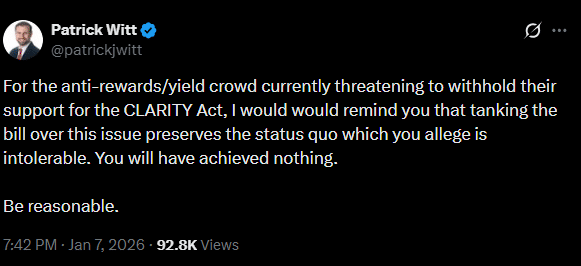 Patrick Witt
@patrickjwitt

For the anti-rewards/yield crowd currently threatening to withhold their support for the CLARITY Act, I would would remind you that tanking the bill over this issue preserves the status quo which you allege is intolerable. You will have achieved nothing.

Be reasonable.

7:42 PM · Jan 7, 2026 · 92.8K Views